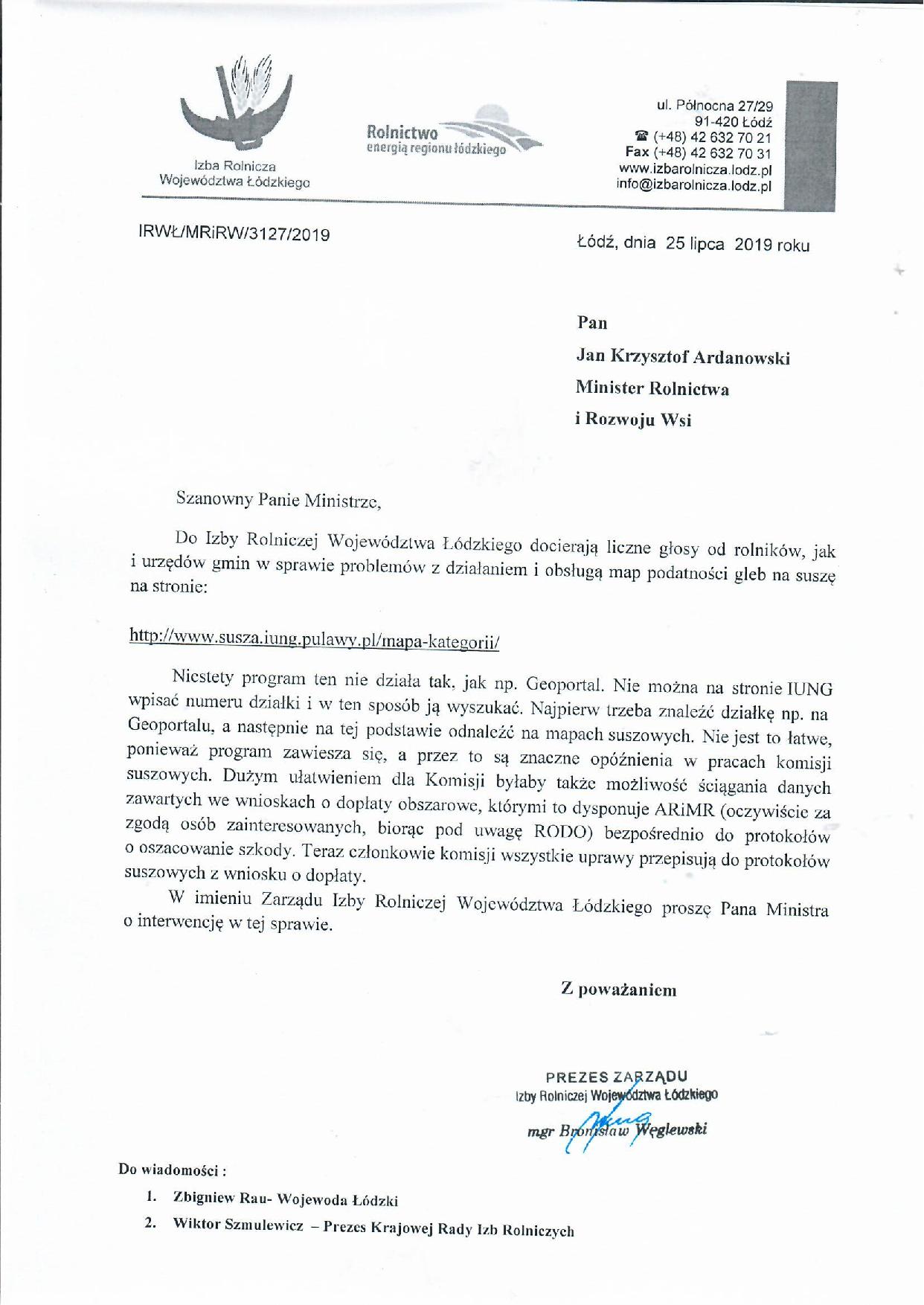 Izba Rolnicza
Województwa Łódzkiego

Rolnictwo
energią regionu łódzkiego

ul. Północna 27/29
91-420 Łódź
☎ (+48) 42 632 70 21
Fax (+48) 42 632 70 31
www.izbarolnicza.lodz.pl
info@izbarolnicza.lodz.pl

IRWŁ/MRiRW/3127/2019

Łódź, dnia 25 lipca 2019 roku

Pan
Jan Krzysztof Ardanowski
Minister Rolnictwa
i Rozwoju Wsi

Szanowny Panie Ministrze,

Do Izby Rolniczej Województwa Łódzkiego docierają liczne głosy od rolników, jak i urzędów gmin w sprawie problemów z działaniem i obsługą map podatności gleb na suszę na stronie:

http://www.susza.iung.pulawy.pl/mapa-kategorii/

Niestety program ten nie działa tak, jak np. Geoportal. Nie można na stronie IUNG wpisać numeru działki i w ten sposób ją wyszukać. Najpierw trzeba znaleźć działkę np. na Geoportalu, a następnie na tej podstawie odnaleźć na mapach suszowych. Nie jest to łatwe, ponieważ program zawiesza się, a przez to są znaczne opóźnienia w pracach komisji suszowych. Dużym ułatwieniem dla Komisji byłaby także możliwość ściągania danych zawartych we wnioskach o dopłaty obszarowe, którymi to dysponuje ARiMR (oczywiście za zgodą osób zainteresowanych, biorąc pod uwagę RODO) bezpośrednio do protokołów o oszacowanie szkody. Teraz członkowie komisji wszystkie uprawy przepisują do protokołów suszowych z wniosku o dopłaty.

W imieniu Zarządu Izby Rolniczej Województwa Łódzkiego proszę Pana Ministra o interwencję w tej sprawie.

Z poważaniem

PREZES ZARZĄDU
Izby Rolniczej Województwa Łódzkiego
mgr Bronisław Węglewski

Do wiadomości :
1. Zbigniew Rau- Wojewoda Łódzki
2. Wiktor Szmulewicz – Prezes Krajowej Rady Izb Rolniczych